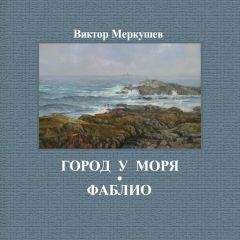 Виктор Меркушев

ГОРОД У МОРЯ
•
ФАБЛИО